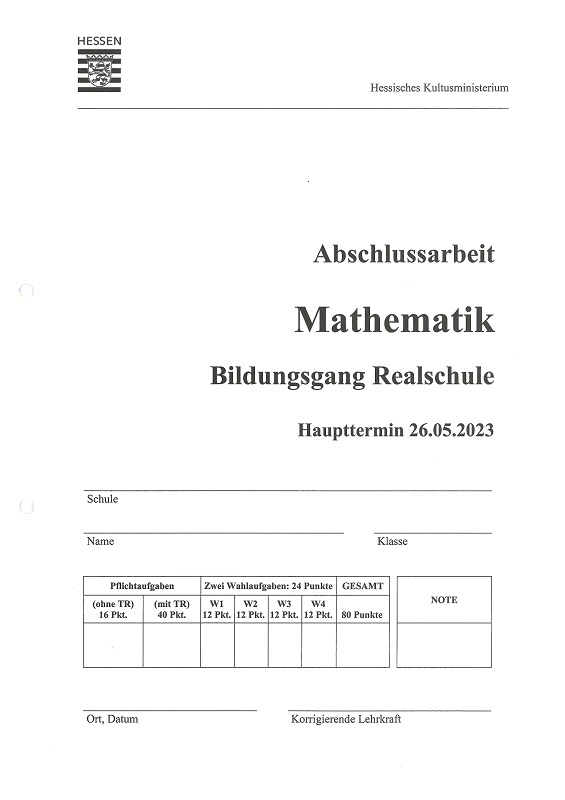 HESSEN

Hessisches Kultusministerium

Abschlussarbeit

Mathematik

Bildungsgang Realschule

Haupttermin 26.05.2023

Schule

Name

Klasse

| Pflichtaufgaben | | Zwei Wahlaufgaben: 24 Punkte | | | | GESAMT |
|---|---|---|---|---|---|---|
| (ohne TR) 16 Pkt. | (mit TR) 40 Pkt. | W1 12 Pkt. | W2 12 Pkt. | W3 12 Pkt. | W4 12 Pkt. | 80 Punkte |
| | | | | | | |

| NOTE |
|---|
| |

Ort, Datum

Korrigierende Lehrkraft